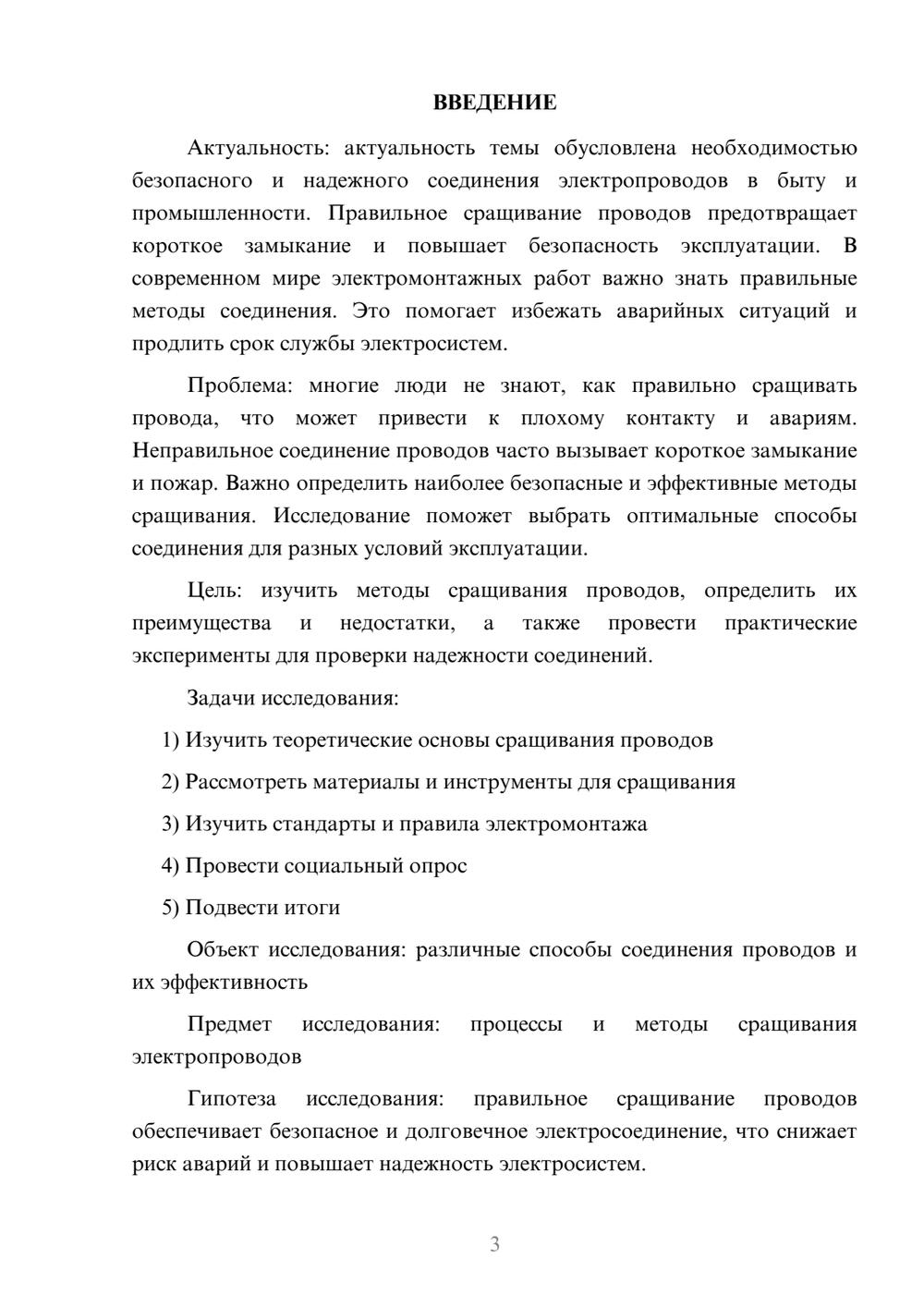 ВВЕДЕНИЕ

Актуальность: актуальность темы обусловлена необходимостью безопасного и надежного соединения электропроводов в быту и промышленности. Правильное сращивание проводов предотвращает короткое замыкание и повышает безопасность эксплуатации. В современном мире электромонтажных работ важно знать правильные методы соединения. Это помогает избежать аварийных ситуаций и продлить срок службы электросистем.

Проблема: многие люди не знают, как правильно сращивать провода, что может привести к плохому контакту и авариям. Неправильное соединение проводов часто вызывает короткое замыкание и пожар. Важно определить наиболее безопасные и эффективные методы сращивания. Исследование поможет выбрать оптимальные способы соединения для разных условий эксплуатации.

Цель: изучить методы сращивания проводов, определить их преимущества и недостатки, а также провести практические эксперименты для проверки надежности соединений.

Задачи исследования:

1) Изучить теоретические основы сращивания проводов

2) Рассмотреть материалы и инструменты для сращивания

3) Изучить стандарты и правила электромонтажа

4) Провести социальный опрос

5) Подвести итоги

Объект исследования: различные способы соединения проводов и их эффективность

Предмет исследования: процессы и методы сращивания электропроводов

Гипотеза исследования: правильное сращивание проводов обеспечивает безопасное и долговечное электросоединение, что снижает риск аварий и повышает надежность электросистем.

3